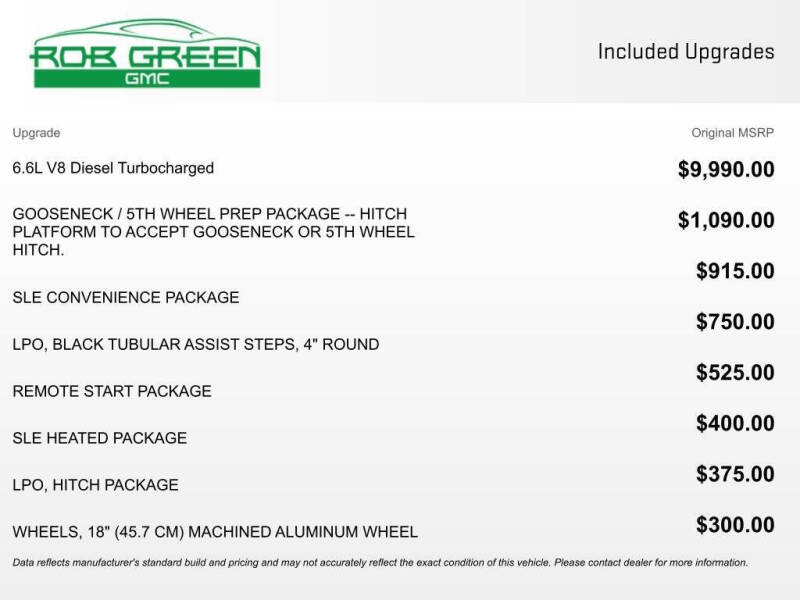 ROB GREEN
GMC

Included Upgrades

| Upgrade | Original MSRP |
|---|---|
| 6.6L V8 Diesel Turbocharged | $9,990.00 |
| GOOSENECK / 5TH WHEEL PREP PACKAGE -- HITCH PLATFORM TO ACCEPT GOOSENECK OR 5TH WHEEL HITCH. | $1,090.00 |
| SLE CONVENIENCE PACKAGE | $915.00 |
| LPO, BLACK TUBULAR ASSIST STEPS, 4" ROUND | $750.00 |
| REMOTE START PACKAGE | $525.00 |
| SLE HEATED PACKAGE | $400.00 |
| LPO, HITCH PACKAGE | $375.00 |
| WHEELS, 18" (45.7 CM) MACHINED ALUMINUM WHEEL | $300.00 |

Data reflects manufacturer's standard build and pricing and may not accurately reflect the exact condition of this vehicle. Please contact dealer for more information.